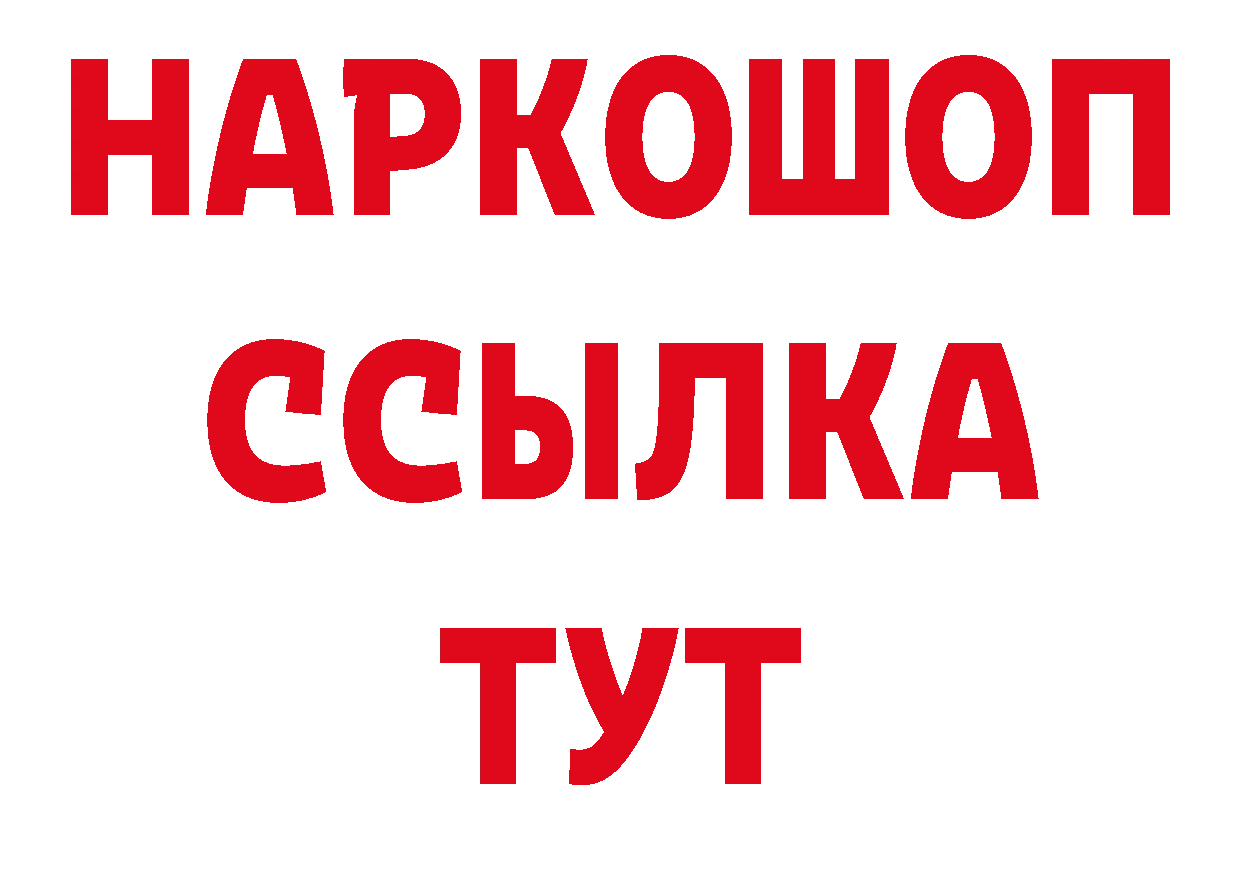 НАРКОШОП
ССЫЛКА
ТУТ